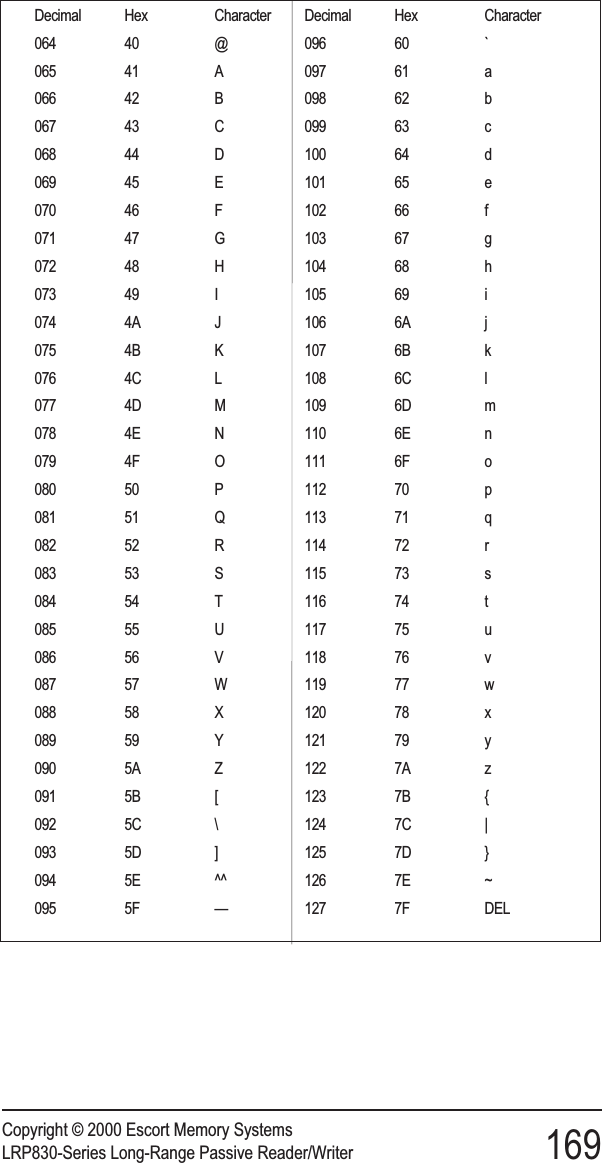 | Decimal | Hex | Character |
|---|---|---|
| 064 | 40 | @ |
| 065 | 41 | A |
| 066 | 42 | B |
| 067 | 43 | C |
| 068 | 44 | D |
| 069 | 45 | E |
| 070 | 46 | F |
| 071 | 47 | G |
| 072 | 48 | H |
| 073 | 49 | I |
| 074 | 4A | J |
| 075 | 4B | K |
| 076 | 4C | L |
| 077 | 4D | M |
| 078 | 4E | N |
| 079 | 4F | O |
| 080 | 50 | P |
| 081 | 51 | Q |
| 082 | 52 | R |
| 083 | 53 | S |
| 084 | 54 | T |
| 085 | 55 | U |
| 086 | 56 | V |
| 087 | 57 | W |
| 088 | 58 | X |
| 089 | 59 | Y |
| 090 | 5A | Z |
| 091 | 5B | [ |
| 092 | 5C | \ |
| 093 | 5D | ] |
| 094 | 5E | ^^ |
| 095 | 5F | — |

| Decimal | Hex | Character |
|---|---|---|
| 096 | 60 | ` |
| 097 | 61 | a |
| 098 | 62 | b |
| 099 | 63 | c |
| 100 | 64 | d |
| 101 | 65 | e |
| 102 | 66 | f |
| 103 | 67 | g |
| 104 | 68 | h |
| 105 | 69 | i |
| 106 | 6A | j |
| 107 | 6B | k |
| 108 | 6C | l |
| 109 | 6D | m |
| 110 | 6E | n |
| 111 | 6F | o |
| 112 | 70 | p |
| 113 | 71 | q |
| 114 | 72 | r |
| 115 | 73 | s |
| 116 | 74 | t |
| 117 | 75 | u |
| 118 | 76 | v |
| 119 | 77 | w |
| 120 | 78 | x |
| 121 | 79 | y |
| 122 | 7A | z |
| 123 | 7B | { |
| 124 | 7C | \| |
| 125 | 7D | } |
| 126 | 7E | ~ |
| 127 | 7F | DEL |

Copyright © 2000 Escort Memory Systems
LRP830-Series Long-Range Passive Reader/Writer 169